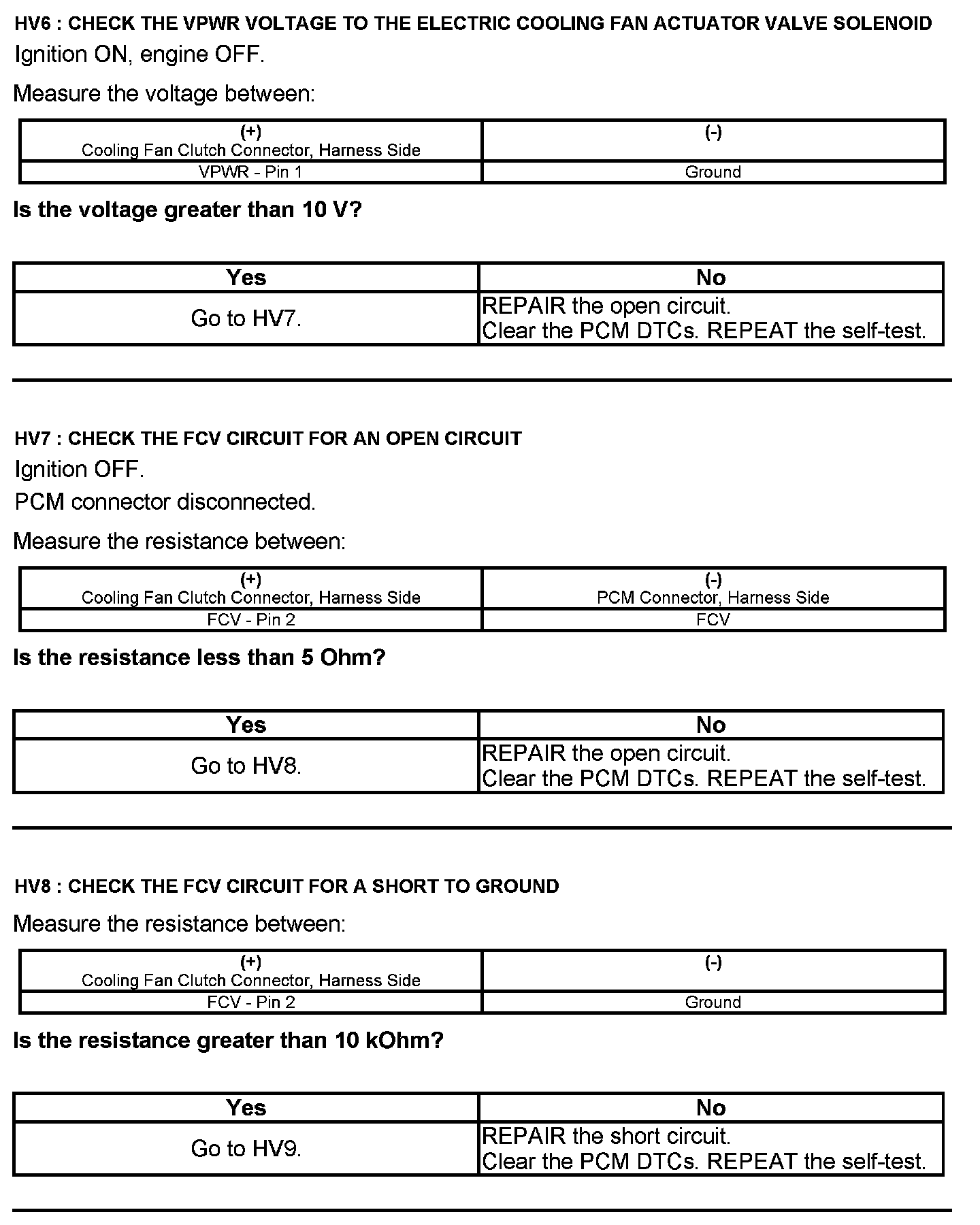 HV6 : CHECK THE VPWR VOLTAGE TO THE ELECTRIC COOLING FAN ACTUATOR VALVE SOLENOID

Ignition ON, engine OFF.

Measure the voltage between:

| (+) Cooling Fan Clutch Connector, Harness Side | (-) |
|---|---|
| VPWR - Pin 1 | Ground |

Is the voltage greater than 10 V?

| Yes | No |
|---|---|
| Go to HV7. | REPAIR the open circuit. Clear the PCM DTCs. REPEAT the self-test. |

HV7 : CHECK THE FCV CIRCUIT FOR AN OPEN CIRCUIT

Ignition OFF.

PCM connector disconnected.

Measure the resistance between:

| (+) Cooling Fan Clutch Connector, Harness Side | (-) PCM Connector, Harness Side |
|---|---|
| FCV - Pin 2 | FCV |

Is the resistance less than 5 Ohm?

| Yes | No |
|---|---|
| Go to HV8. | REPAIR the open circuit. Clear the PCM DTCs. REPEAT the self-test. |

HV8 : CHECK THE FCV CIRCUIT FOR A SHORT TO GROUND

Measure the resistance between:

| (+) Cooling Fan Clutch Connector, Harness Side | (-) |
|---|---|
| FCV - Pin 2 | Ground |

Is the resistance greater than 10 kOhm?

| Yes | No |
|---|---|
| Go to HV9. | REPAIR the short circuit. Clear the PCM DTCs. REPEAT the self-test. |